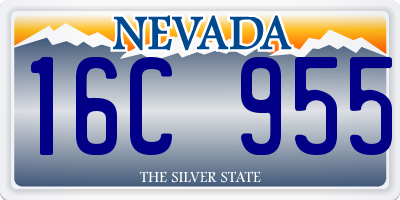 NEVADA

16C 955

THE SILVER STATE